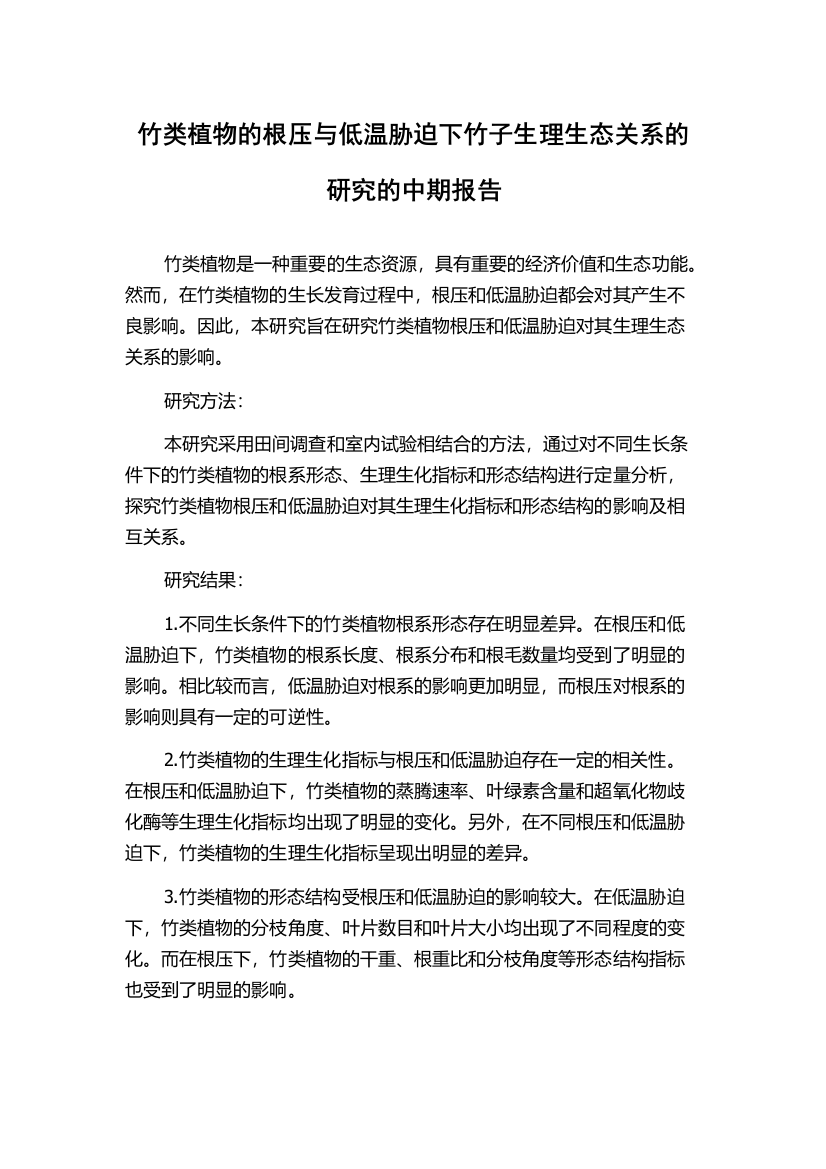 竹类植物的根压与低温胁迫下竹子生理生态关系的研究的中期报告

竹类植物是一种重要的生态资源，具有重要的经济价值和生态功能。然而，在竹类植物的生长发育过程中，根压和低温胁迫都会对其产生不良影响。因此，本研究旨在研究竹类植物根压和低温胁迫对其生理生态关系的影响。

研究方法：

本研究采用田间调查和室内试验相结合的方法，通过对不同生长条件下的竹类植物的根系形态、生理生化指标和形态结构进行定量分析，探究竹类植物根压和低温胁迫对其生理生化指标和形态结构的影响及相互关系。

研究结果：

1.不同生长条件下的竹类植物根系形态存在明显差异。在根压和低温胁迫下，竹类植物的根系长度、根系分布和根毛数量均受到了明显的影响。相比较而言，低温胁迫对根系的影响更加明显，而根压对根系的影响则具有一定的可逆性。

2.竹类植物的生理生化指标与根压和低温胁迫存在一定的相关性。在根压和低温胁迫下，竹类植物的蒸腾速率、叶绿素含量和超氧化物歧化酶等生理生化指标均出现了明显的变化。另外，在不同根压和低温胁迫下，竹类植物的生理生化指标呈现出明显的差异。

3.竹类植物的形态结构受根压和低温胁迫的影响较大。在低温胁迫下，竹类植物的分枝角度、叶片数目和叶片大小均出现了不同程度的变化。而在根压下，竹类植物的干重、根重比和分枝角度等形态结构指标也受到了明显的影响。